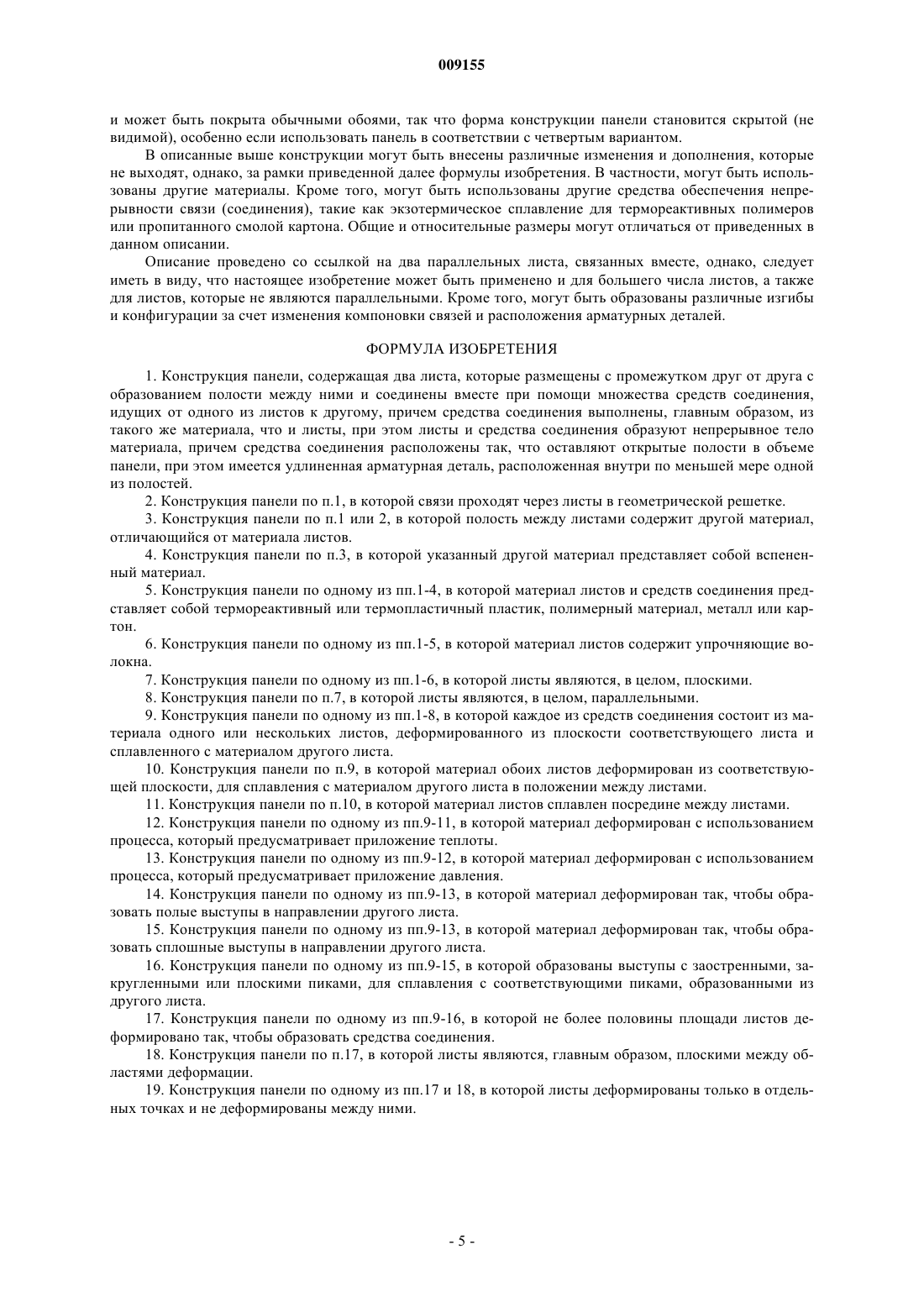 009155

и может быть покрыта обычными обоями, так что форма конструкции панели становится скрытой (не видимой), особенно если использовать панель в соответствии с четвертым вариантом.

В описанные выше конструкции могут быть внесены различные изменения и дополнения, которые не выходят, однако, за рамки приведенной далее формулы изобретения. В частности, могут быть использованы другие материалы. Кроме того, могут быть использованы другие средства обеспечения непрерывности связи (соединения), такие как экзотермическое сплавление для термореактивных полимеров или пропитанного смолой картона. Общие и относительные размеры могут отличаться от приведенных в данном описании.

Описание проведено со ссылкой на два параллельных листа, связанных вместе, однако, следует иметь в виду, что настоящее изобретение может быть применено и для большего числа листов, а также для листов, которые не являются параллельными. Кроме того, могут быть образованы различные изгибы и конфигурации за счет изменения компоновки связей и расположения арматурных деталей.

ФОРМУЛА ИЗОБРЕТЕНИЯ

1. Конструкция панели, содержащая два листа, которые размещены с промежутком друг от друга с образованием полости между ними и соединены вместе при помощи множества средств соединения, идущих от одного из листов к другому, причем средства соединения выполнены, главным образом, из такого же материала, что и листы, при этом листы и средства соединения образуют непрерывное тело материала, причем средства соединения расположены так, что оставляют открытые полости в объеме панели, при этом имеется удлиненная арматурная деталь, расположенная внутри по меньшей мере одной из полостей.

2. Конструкция панели по п.1, в которой связи проходят через листы в геометрической решетке.

3. Конструкция панели по п.1 или 2, в которой полость между листами содержит другой материал, отличающийся от материала листов.

4. Конструкция панели по п.3, в которой указанный другой материал представляет собой вспененный материал.

5. Конструкция панели по одному из пп.1-4, в которой материал листов и средств соединения представляет собой термореактивный или термопластичный пластик, полимерный материал, металл или картон.

6. Конструкция панели по одному из пп.1-5, в которой материал листов содержит упрочняющие волокна.

7. Конструкция панели по одному из пп.1-6, в которой листы являются, в целом, плоскими.

8. Конструкция панели по п.7, в которой листы являются, в целом, параллельными.

9. Конструкция панели по одному из пп.1-8, в которой каждое из средств соединения состоит из материала одного или нескольких листов, деформированного из плоскости соответствующего листа и сплавленного с материалом другого листа.

10. Конструкция панели по п.9, в которой материал обоих листов деформирован из соответствующей плоскости, для сплавления с материалом другого листа в положении между листами.

11. Конструкция панели по п.10, в которой материал листов сплавлен посредине между листами.

12. Конструкция панели по одному из пп.9-11, в которой материал деформирован с использованием процесса, который предусматривает приложение теплоты.

13. Конструкция панели по одному из пп.9-12, в которой материал деформирован с использованием процесса, который предусматривает приложение давления.

14. Конструкция панели по одному из пп.9-13, в которой материал деформирован так, чтобы образовать полые выступы в направлении другого листа.

15. Конструкция панели по одному из пп.9-13, в которой материал деформирован так, чтобы образовать сплошные выступы в направлении другого листа.

16. Конструкция панели по одному из пп.9-15, в которой образованы выступы с заостренными, закругленными или плоскими пиками, для сплавления с соответствующими пиками, образованными из другого листа.

17. Конструкция панели по одному из пп.9-16, в которой не более половины площади листов деформировано так, чтобы образовать средства соединения.

18. Конструкция панели по п.17, в которой листы являются, главным образом, плоскими между областями деформации.

19. Конструкция панели по одному из пп.17 и 18, в которой листы деформированы только в отдельных точках и не деформированы между ними.

- 5 -